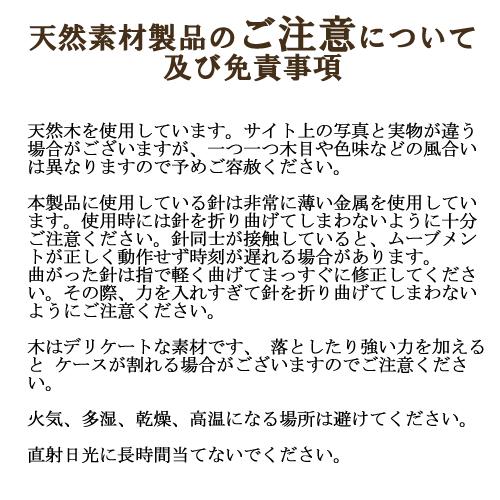 天然素材製品のご注意について
及び免責事項

天然木を使用しています。サイト上の写真と実物が違う場合がございますが、一つ一つ木目や色味などの風合いは異なりますので予めご容赦ください。

本製品に使用している針は非常に薄い金属を使用しています。使用時には針を折り曲げてしまわないように十分ご注意ください。針同士が接触していると、ムーブメントが正しく動作せず時刻が遅れる場合があります。
曲がった針は指で軽く曲げてまっすぐに修正してください。その際、力を入れすぎて針を折り曲げてしまわないようにご注意ください。

木はデリケートな素材です、 落としたり強い力を加えると ケースが割れる場合がございますのでご注意ください。

火気、多湿、乾燥、高温になる場所は避けてください。

直射日光に長時間当てないでください。